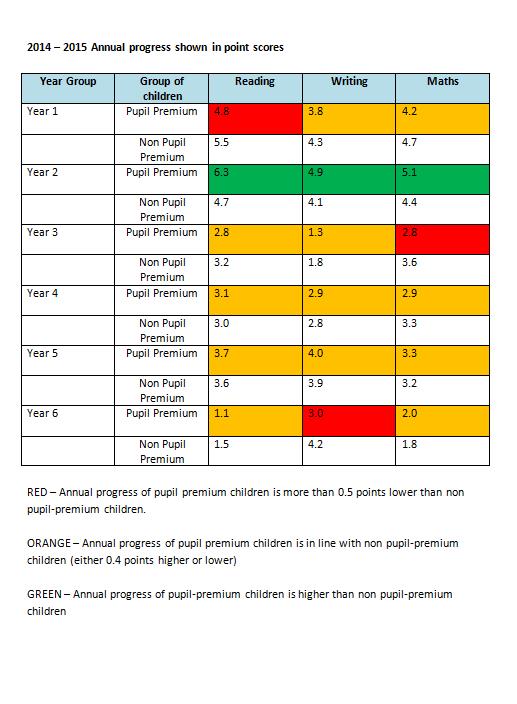 2014 – 2015 Annual progress shown in point scores

| Year Group | Group of children | Reading | Writing | Maths |
|---|---|---|---|---|
| Year 1 | Pupil Premium | 4.8 | 3.8 | 4.2 |
| | Non Pupil Premium | 5.5 | 4.3 | 4.7 |
| Year 2 | Pupil Premium | 6.3 | 4.9 | 5.1 |
| | Non Pupil Premium | 4.7 | 4.1 | 4.4 |
| Year 3 | Pupil Premium | 2.8 | 1.3 | 2.8 |
| | Non Pupil Premium | 3.2 | 1.8 | 3.6 |
| Year 4 | Pupil Premium | 3.1 | 2.9 | 2.9 |
| | Non Pupil Premium | 3.0 | 2.8 | 3.3 |
| Year 5 | Pupil Premium | 3.7 | 4.0 | 3.3 |
| | Non Pupil Premium | 3.6 | 3.9 | 3.2 |
| Year 6 | Pupil Premium | 1.1 | 3.0 | 2.0 |
| | Non Pupil Premium | 1.5 | 4.2 | 1.8 |

RED – Annual progress of pupil premium children is more than 0.5 points lower than non pupil-premium children.

ORANGE – Annual progress of pupil premium children is in line with non pupil-premium children (either 0.4 points higher or lower)

GREEN – Annual progress of pupil-premium children is higher than non pupil-premium children